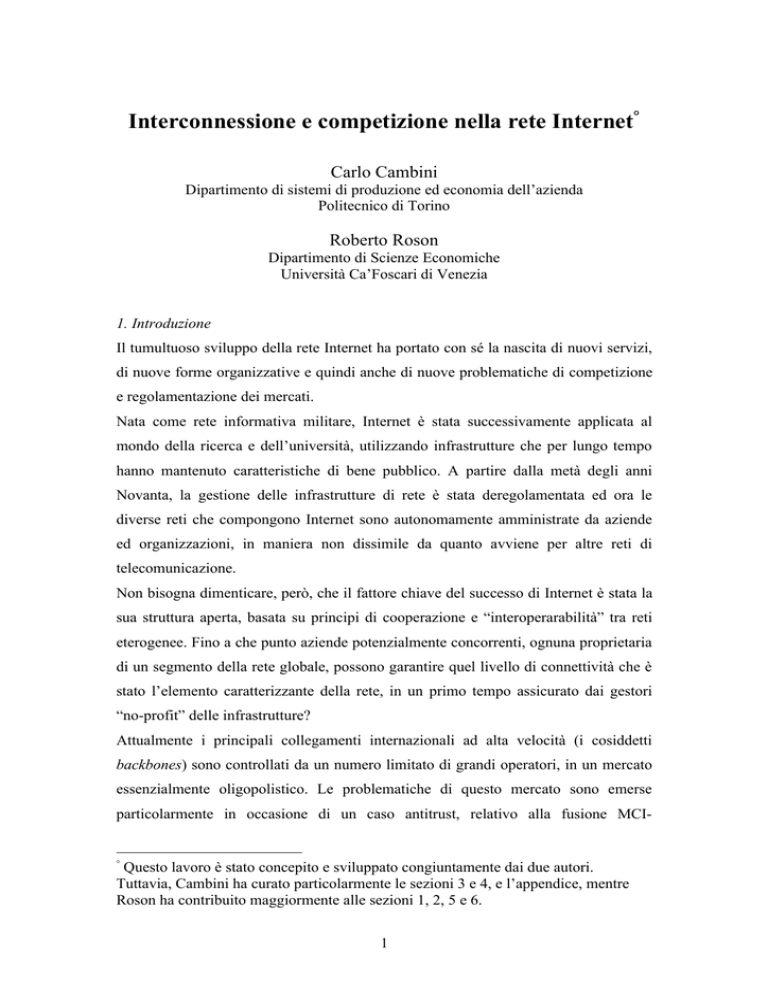 Interconnessione e competizione nella rete Internet°

Carlo Cambini
Dipartimento di sistemi di produzione ed economia dell'azienda
Politecnico di Torino

Roberto Roson
Dipartimento di Scienze Economiche
Università Ca'Foscari di Venezia

1. Introduzione
Il tumultuoso sviluppo della rete Internet ha portato con sé la nascita di nuovi servizi, di nuove forme organizzative e quindi anche di nuove problematiche di competizione e regolamentazione dei mercati.
Nata come rete informativa militare, Internet è stata successivamente applicata al mondo della ricerca e dell'università, utilizzando infrastrutture che per lungo tempo hanno mantenuto caratteristiche di bene pubblico. A partire dalla metà degli anni Novanta, la gestione delle infrastrutture di rete è stata deregolamentata ed ora le diverse reti che compongono Internet sono autonomamente amministrate da aziende ed organizzazioni, in maniera non dissimile da quanto avviene per altre reti di telecomunicazione.
Non bisogna dimenticare, però, che il fattore chiave del successo di Internet è stata la sua struttura aperta, basata su principi di cooperazione e "interoperarabilità" tra reti eterogenee. Fino a che punto aziende potenzialmente concorrenti, ognuna proprietaria di un segmento della rete globale, possono garantire quel livello di connettività che è stato l'elemento caratterizzante della rete, in un primo tempo assicurato dai gestori "no-profit" delle infrastrutture?
Attualmente i principali collegamenti internazionali ad alta velocità (i cosiddetti backbones) sono controllati da un numero limitato di grandi operatori, in un mercato essenzialmente oligopolistico. Le problematiche di questo mercato sono emerse particolarmente in occasione di un caso antitrust, relativo alla fusione MCI-

° Questo lavoro è stato concepito e sviluppato congiuntamente dai due autori. Tuttavia, Cambini ha curato particolarmente le sezioni 3 e 4, e l'appendice, mentre Roson ha contribuito maggiormente alle sezioni 1, 2, 5 e 6.

1